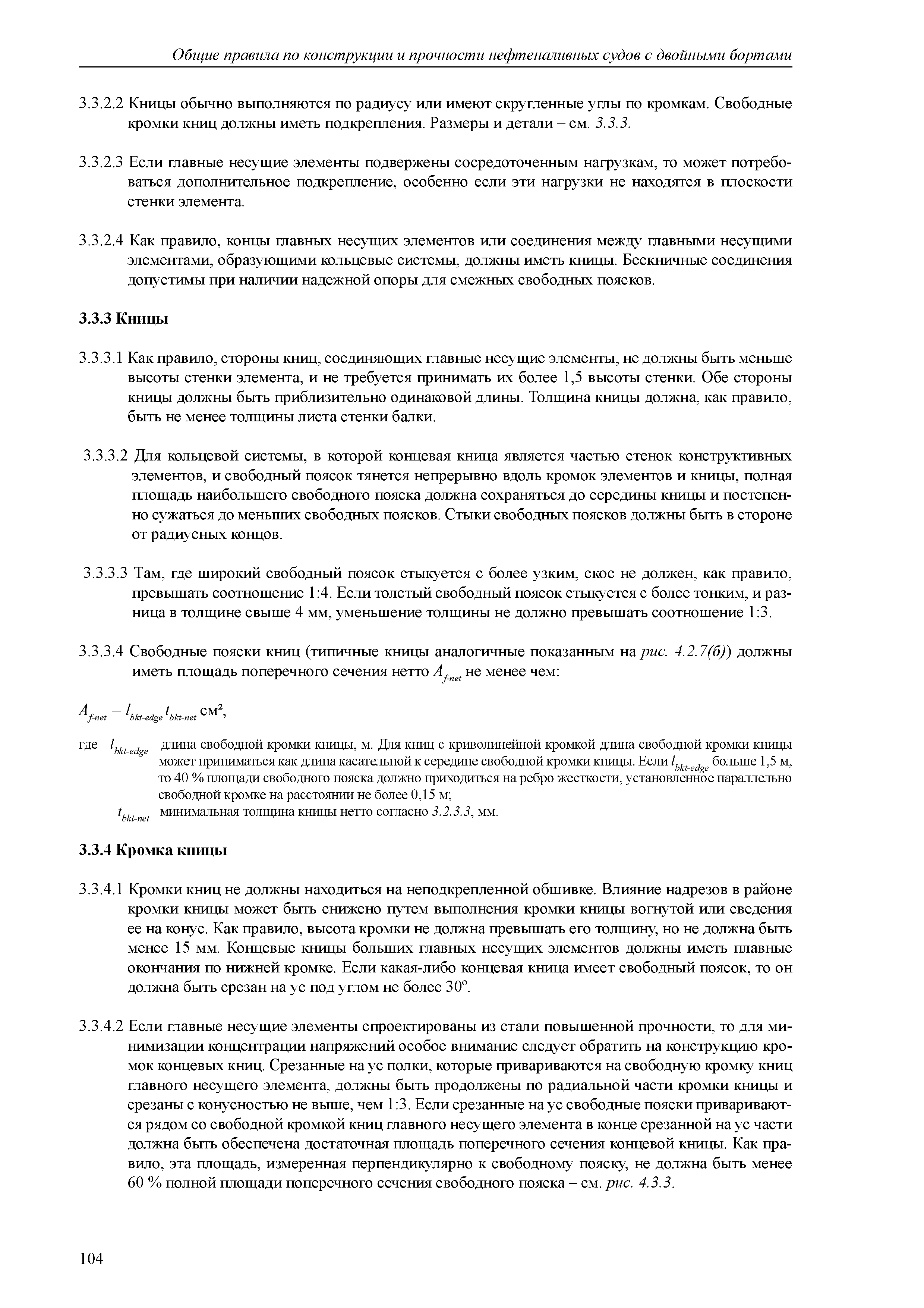 Общие правила по конструкции и прочности нефтеналивных судов с двойными бортами

3.3.2.2 Кницы обычно выполняются по радиусу или имеют скругленные углы по кромкам. Свободные кромки книц должны иметь подкрепления. Размеры и детали – см. 3.3.3.

3.3.2.3 Если главные несущие элементы подвержены сосредоточенным нагрузкам, то может потребоваться дополнительное подкрепление, особенно если эти нагрузки не находятся в плоскости стенки элемента.

3.3.2.4 Как правило, концы главных несущих элементов или соединения между главными несущими элементами, образующими кольцевые системы, должны иметь кницы. Бескничные соединения допустимы при наличии надежной опоры для смежных свободных поясков.

3.3.3 Кницы

3.3.3.1 Как правило, стороны книц, соединяющих главные несущие элементы, не должны быть меньше высоты стенки элемента, и не требуется принимать их более 1,5 высоты стенки. Обе стороны кницы должны быть приблизительно одинаковой длины. Толщина кницы должна, как правило, быть не менее толщины листа стенки балки.

3.3.3.2 Для кольцевой системы, в которой концевая кница является частью стенок конструктивных элементов, и свободный поясок тянется непрерывно вдоль кромок элементов и кницы, полная площадь наибольшего свободного пояска должна сохраняться до середины кницы и постепенно сужаться до меньших свободных поясков. Стыки свободных поясков должны быть в стороне от радиусных концов.

3.3.3.3 Там, где широкий свободный поясок стыкуется с более узким, скос не должен, как правило, превышать соотношение 1:4. Если толстый свободный поясок стыкуется с более тонким, и разница в толщине свыше 4 мм, уменьшение толщины не должно превышать соотношение 1:3.

3.3.3.4 Свободные пояски книц (типичные кницы аналогичные показанным на рис. 4.2.7(б)) должны иметь площадь поперечного сечения нетто $A_{f\text{-}net}$ не менее чем:

$A_{f\text{-}net} = l_{bkt\text{-}edge} t_{bkt\text{-}net}$ см²,

где $l_{bkt\text{-}edge}$ длина свободной кромки кницы, м. Для книц с криволинейной кромкой длина свободной кромки кницы может приниматься как длина касательной к середине свободной кромки кницы. Если $l_{bkt\text{-}edge}$ больше 1,5 м, то 40 % площади свободного пояска должно приходиться на ребро жесткости, установленное параллельно свободной кромке на расстоянии не более 0,15 м;
$t_{bkt\text{-}net}$ минимальная толщина кницы нетто согласно 3.2.3.3, мм.

3.3.4 Кромка кницы

3.3.4.1 Кромки книц не должны находиться на неподкрепленной обшивке. Влияние надрезов в районе кромки кницы может быть снижено путем выполнения кромки кницы вогнутой или сведения ее на конус. Как правило, высота кромки не должна превышать его толщину, но не должна быть менее 15 мм. Концевые кницы больших главных несущих элементов должны иметь плавные окончания по нижней кромке. Если какая-либо концевая кница имеет свободный поясок, то он должна быть срезан на ус под углом не более 30º.

3.3.4.2 Если главные несущие элементы спроектированы из стали повышенной прочности, то для минимизации концентрации напряжений особое внимание следует обратить на конструкцию кромок концевых книц. Срезанные на ус полки, которые привариваются на свободную кромку книц главного несущего элемента, должны быть продолжены по радиальной части кромки кницы и срезаны с конусностью не выше, чем 1:3. Если срезанные на ус свободные пояски привариваются рядом со свободной кромкой книц главного несущего элемента в конце срезанной на ус части должна быть обеспечена достаточная площадь поперечного сечения концевой кницы. Как правило, эта площадь, измеренная перпендикулярно к свободному пояску, не должна быть менее 60 % полной площади поперечного сечения свободного пояска – см. рис. 4.3.3.

104